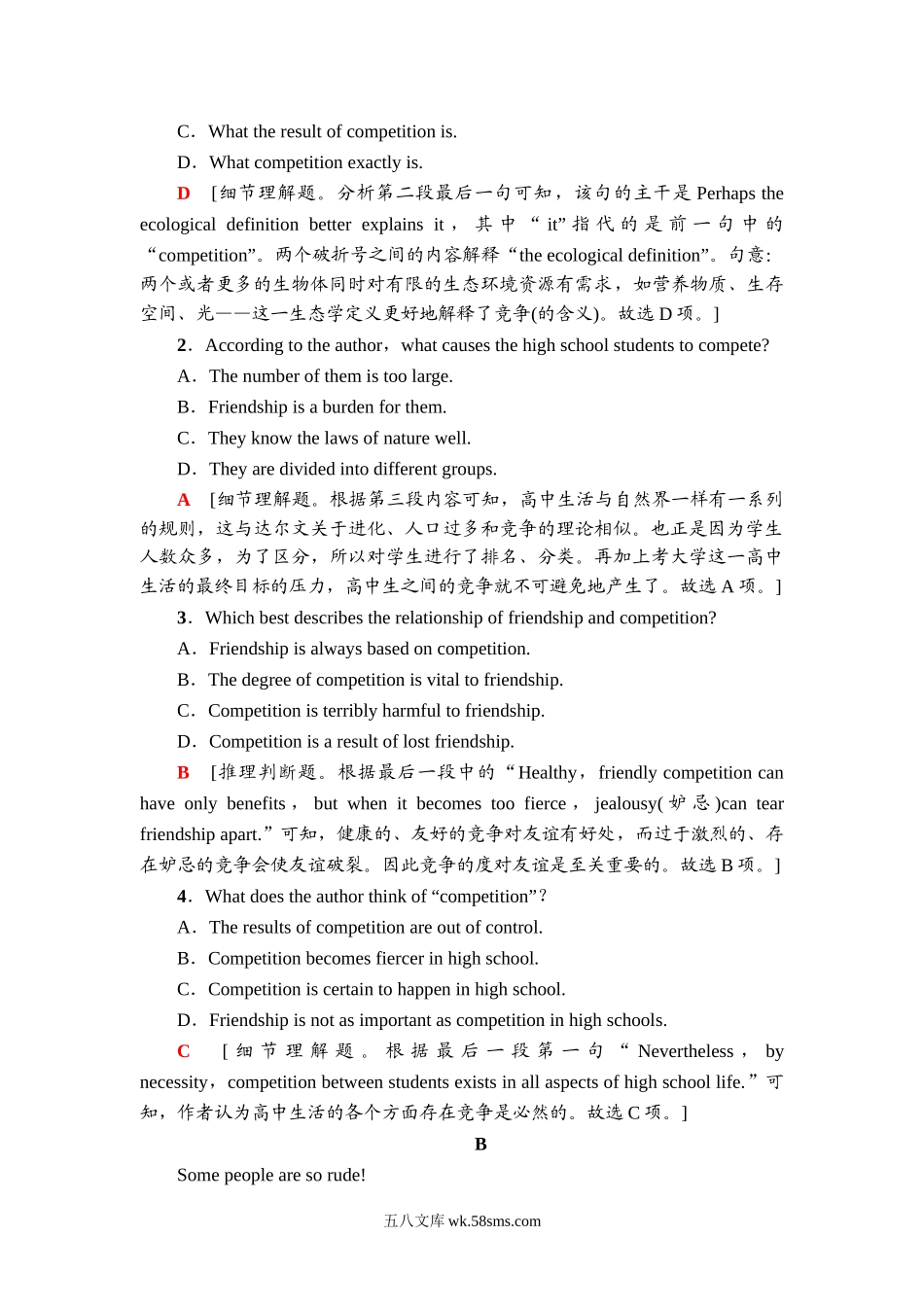 C．What the result of competition is.

D．What competition exactly is.

D ［细节理解题。分析第二段最后一句可知，该句的主干是 Perhaps the ecological definition better explains it，其中“it”指代的是前一句中的“competition”。两个破折号之间的内容解释“the ecological definition”。句意：两个或者更多的生物体同时对有限的生态环境资源有需求，如营养物质、生存空间、光——这一生态学定义更好地解释了竞争(的含义)。故选 D 项。］

2．According to the author，what causes the high school students to compete?

A．The number of them is too large.

B．Friendship is a burden for them.

C．They know the laws of nature well.

D．They are divided into different groups.

A ［细节理解题。根据第三段内容可知，高中生活与自然界一样有一系列的规则，这与达尔文关于进化、人口过多和竞争的理论相似。也正是因为学生人数众多，为了区分，所以对学生进行了排名、分类。再加上考大学这一高中生活的最终目标的压力，高中生之间的竞争就不可避免地产生了。故选 A 项。］

3．Which best describes the relationship of friendship and competition?

A．Friendship is always based on competition.

B．The degree of competition is vital to friendship.

C．Competition is terribly harmful to friendship.

D．Competition is a result of lost friendship.

B ［推理判断题。根据最后一段中的“Healthy，friendly competition can have only benefits，but when it becomes too fierce，jealousy(妒忌)can tear friendship apart.”可知，健康的、友好的竞争对友谊有好处，而过于激烈的、存在妒忌的竞争会使友谊破裂。因此竞争的度对友谊是至关重要的。故选 B 项。］

4．What does the author think of “competition”?

A．The results of competition are out of control.

B．Competition becomes fiercer in high school.

C．Competition is certain to happen in high school.

D．Friendship is not as important as competition in high schools.

C ［细节理解题。根据最后一段第一句“Nevertheless，by necessity，competition between students exists in all aspects of high school life.”可知，作者认为高中生活的各个方面存在竞争是必然的。故选 C 项。］

B

Some people are so rude!

五八文库 wk.58sms.com